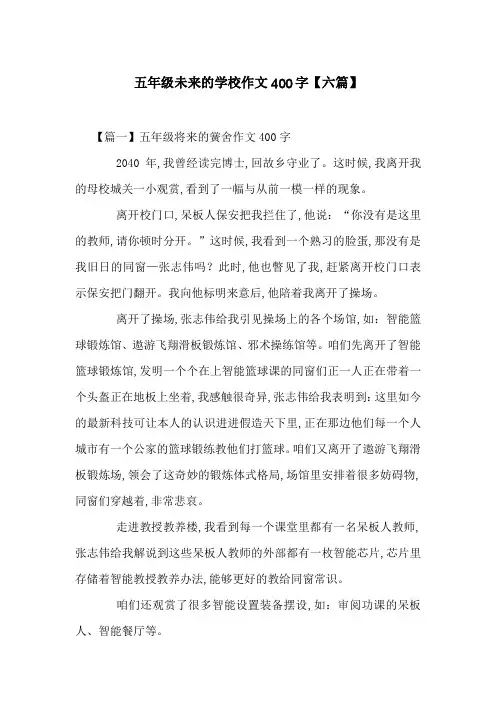 五年级未来的学校作文400字【六篇】

【篇一】五年级将来的黉舍作文400字

2040 年,我曾经读完博士,回故乡守业了。这时候,我离开我的母校城关一小观赏,看到了一幅与从前一模一样的现象。

离开校门口,呆板人保安把我拦住了,他说:“你没有是这里的教师,请你顿时分开。”这时候,我看到一个熟习的脸蛋,那没有是我旧日的同窗—张志伟吗?此时,他也瞥见了我,赶紧离开校门口表示保安把门翻开。我向他标明来意后,他陪着我离开了操场。

离开了操场,张志伟给我引见操场上的各个场馆,如:智能篮球锻炼馆、遨游飞翔滑板锻炼馆、邪术操练馆等。咱们先离开了智能篮球锻炼馆,发明一个个在上智能篮球课的同窗们正一人正在带着一个头盔正在地板上坐着,我感触很奇异,张志伟给我表明到:这里如今的最新科技可让本人的认识进进假造天下里,正在那边他们每一个人城市有一个公家的篮球锻练教他们打篮球。咱们又离开了遨游飞翔滑板锻炼场,领会了这奇妙的锻炼体式格局,场馆里安排着很多妨碍物,同窗们穿越着,非常悲哀。

走进教授教养楼,我看到每一个课堂里都有一名呆板人教师,张志伟给我解说到这些呆板人教师的外部都有一枚智能芯片,芯片里存储着智能教授教养办法,能够更好的教给同窗常识。

咱们还观赏了很多智能设置装备摆设,如:审阅功课的呆板人、智能餐厅等。